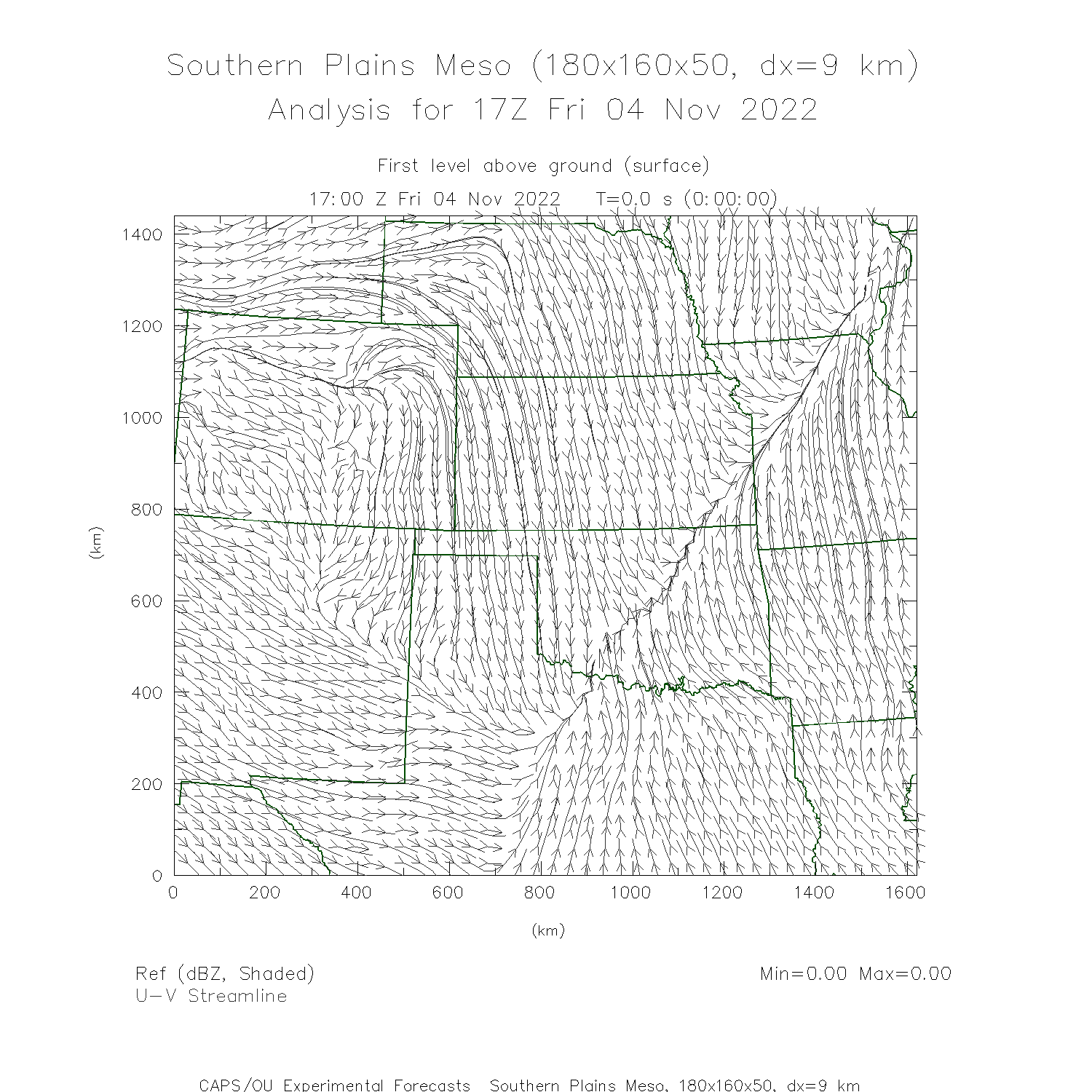 Southern Plains Meso (180x160x50, dx=9 km)
Analysis for 17Z Fri 04 Nov 2022

First level above ground (surface)
17:00 Z Fri 04 Nov 2022   T=0.0 s (0:00:00)

1400
1200
1000
800
600
400
200
0
(km)

0 200 400 600 800 1000 1200 1400 1600
(km)

Ref (dBZ, Shaded)
U-V Streamline

Min=0.00 Max=0.00

CAPS/OU Experimental Forecasts  Southern Plains Meso, 180x160x50, dx=9 km